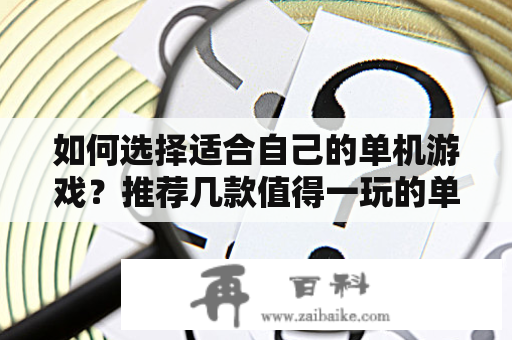 如何选择适合自己的单机游戏？推荐几款值得一玩的单

再 百科
www.zaibaike.com